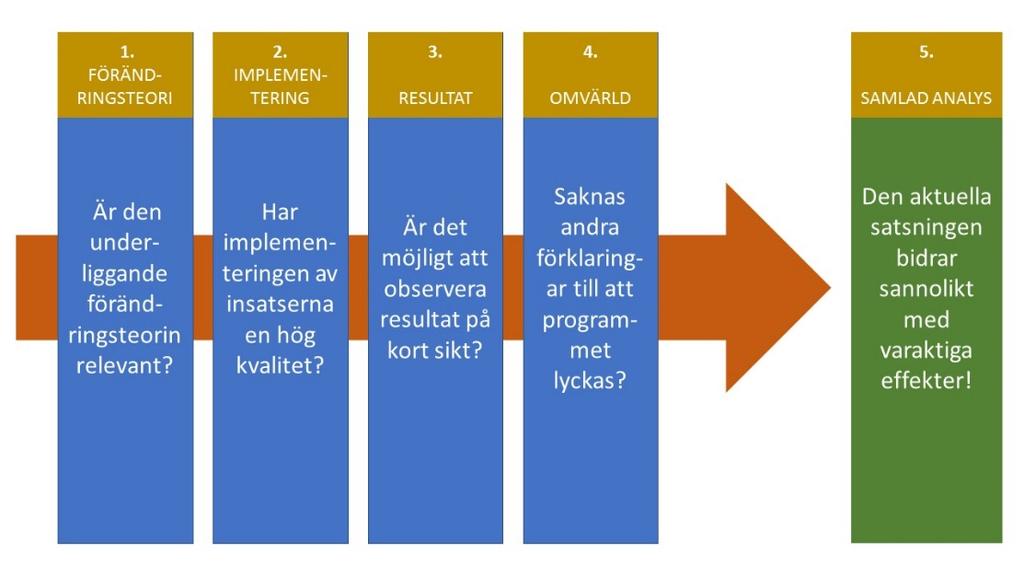 1.
FÖRÄNDRINGSTEORI

Är den underliggande förändringsteorin relevant?

2.
IMPLEMENTERING

Har implementeringen av insatserna en hög kvalitet?

3.
RESULTAT

Är det möjligt att observera resultat på kort sikt?

4.
OMVÄRLD

Saknas andra förklaringar till att programmet lyckas?

5.
SAMLAD ANALYS

Den aktuella satsningen bidrar sannolikt med varaktiga effekter!